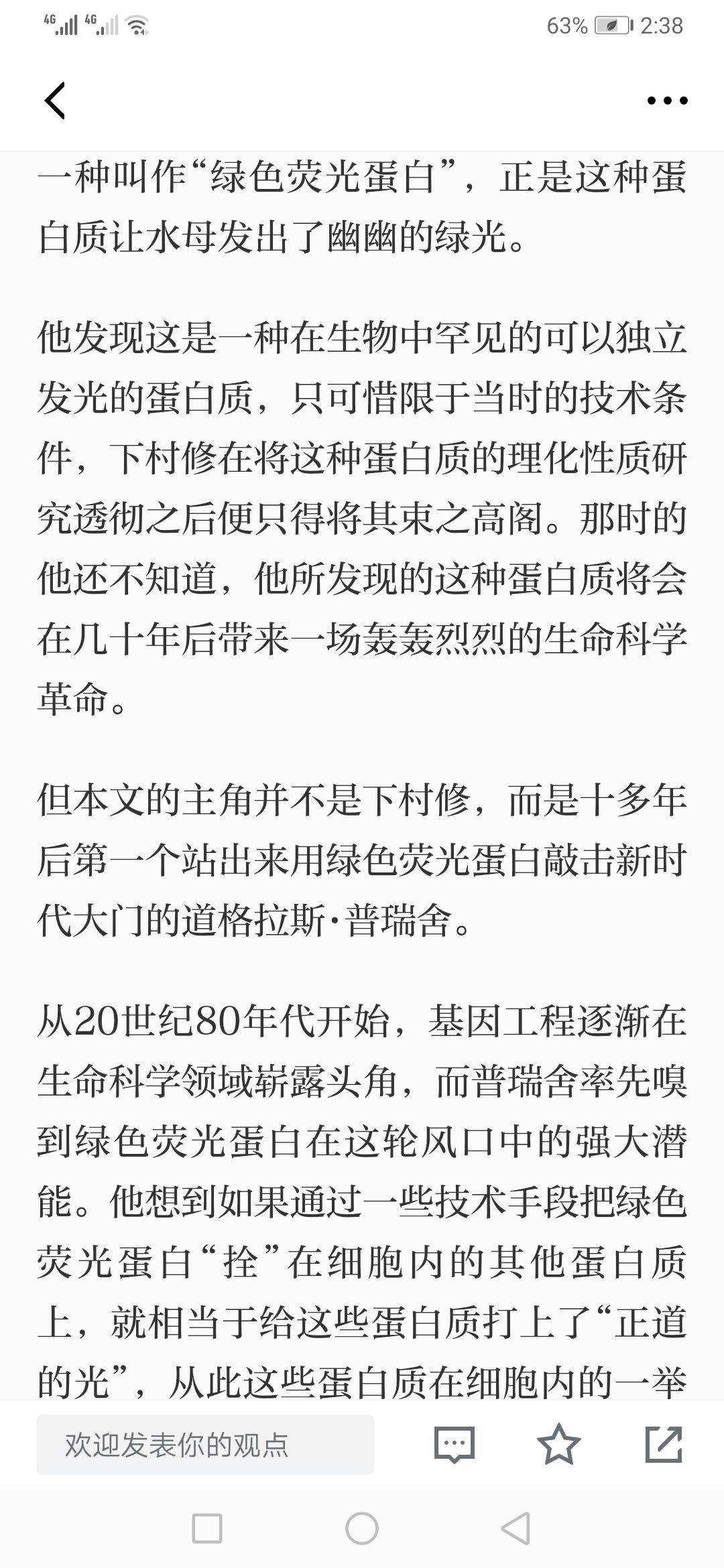 4G 4G 63% 2:38

一种叫作“绿色荧光蛋白”，正是这种蛋白质让水母发出了幽幽的绿光。

他发现这是一种在生物中罕见的可以独立发光的蛋白质，只可惜限于当时的技术条件，下村修在将这种蛋白质的理化性质研究透彻之后便只得将其束之高阁。那时的他还不知道，他所发现的这种蛋白质将会在几十年后带来一场轰轰烈烈的生命科学革命。

但本文的主角并不是下村修，而是十多年后第一个站出来用绿色荧光蛋白敲击新时代大门的道格拉斯·普瑞舍。

从20世纪80年代开始，基因工程逐渐在生命科学领域崭露头角，而普瑞舍率先嗅到绿色荧光蛋白在这轮风口中的强大潜能。他想到如果通过一些技术手段把绿色荧光蛋白“拴”在细胞内的其他蛋白质上，就相当于给这些蛋白质打上了“正道的光”，从此这些蛋白质在细胞内的一举

欢迎发表你的观点